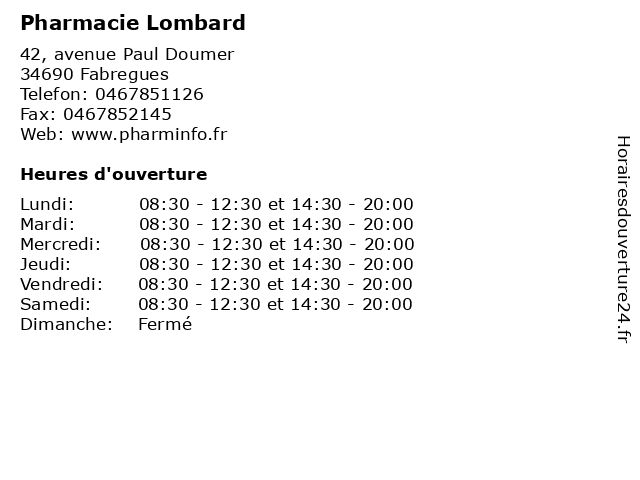 Pharmacie Lombard

42, avenue Paul Doumer
34690 Fabregues
Telefon: 0467851126
Fax: 0467852145
Web: www.pharminfo.fr

Heures d'ouverture

| | |
|---|---|
| Lundi: | 08:30 - 12:30 et 14:30 - 20:00 |
| Mardi: | 08:30 - 12:30 et 14:30 - 20:00 |
| Mercredi: | 08:30 - 12:30 et 14:30 - 20:00 |
| Jeudi: | 08:30 - 12:30 et 14:30 - 20:00 |
| Vendredi: | 08:30 - 12:30 et 14:30 - 20:00 |
| Samedi: | 08:30 - 12:30 et 14:30 - 20:00 |
| Dimanche: | Fermé |

Horairesdouverture24.fr